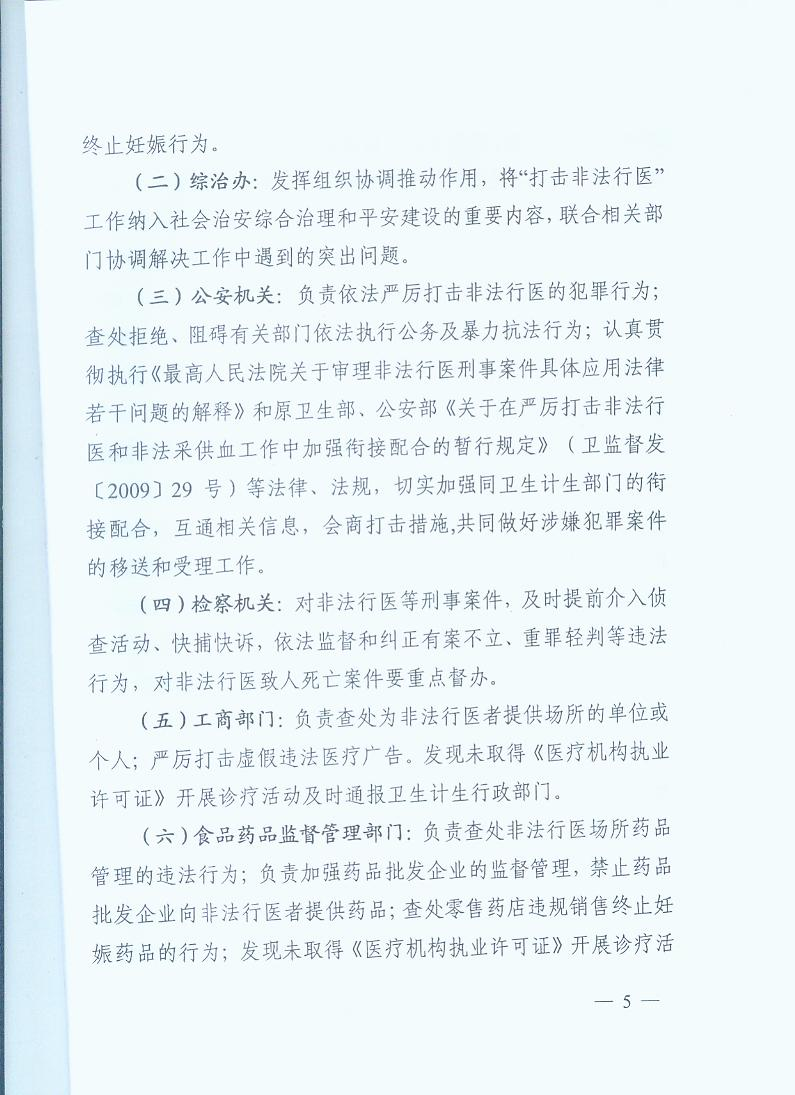 终止妊娠行为。

（二）综治办：发挥组织协调推动作用，将“打击非法行医”工作纳入社会治安综合治理和平安建设的重要内容，联合相关部门协调解决工作中遇到的突出问题。

（三）公安机关：负责依法严厉打击非法行医的犯罪行为；查处拒绝、阻碍有关部门依法执行公务及暴力抗法行为；认真贯彻执行《最高人民法院关于审理非法行医刑事案件具体应用法律若干问题的解释》和原卫生部、公安部《关于在严厉打击非法行医和非法采供血工作中加强衔接配合的暂行规定》（卫监督发〔2009〕29 号）等法律、法规，切实加强同卫生计生部门的衔接配合，互通相关信息，会商打击措施，共同做好涉嫌犯罪案件的移送和受理工作。

（四）检察机关：对非法行医等刑事案件，及时提前介入侦查活动、快捕快诉，依法监督和纠正有案不立、重罪轻判等违法行为，对非法行医致人死亡案件要重点督办。

（五）工商部门：负责查处为非法行医者提供场所的单位或个人；严厉打击虚假违法医疗广告。发现未取得《医疗机构执业许可证》开展诊疗活动及时通报卫生计生行政部门。

（六）食品药品监督管理部门：负责查处非法行医场所药品管理的违法行为；负责加强药品批发企业的监督管理，禁止药品批发企业向非法行医者提供药品；查处零售药店违规销售终止妊娠药品的行为；发现未取得《医疗机构执业许可证》开展诊疗活

— 5 —